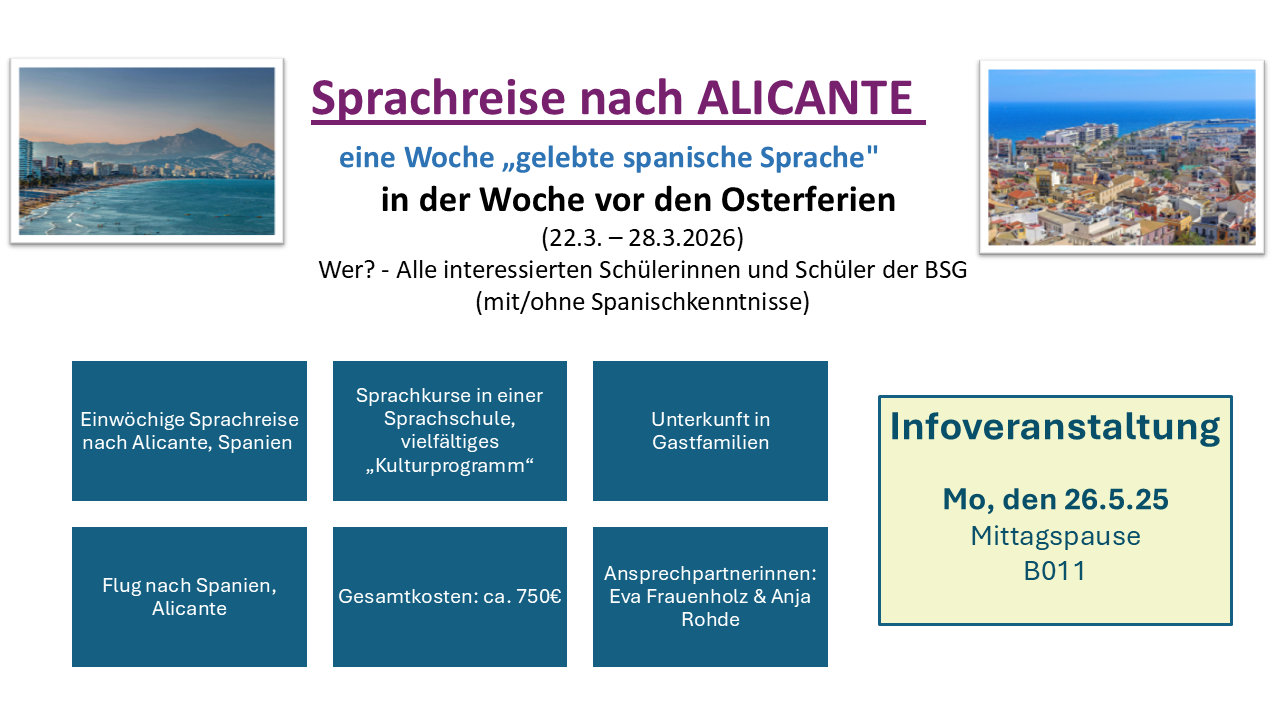 Sprachreise nach ALICANTE

eine Woche „gelebte spanische Sprache"

in der Woche vor den Osterferien

(22.3. – 28.3.2026)

Wer? - Alle interessierten Schülerinnen und Schüler der BSG

(mit/ohne Spanischkenntnisse)

Einwöchige Sprachreise nach Alicante, Spanien

Sprachkurse in einer Sprachschule, vielfältiges „Kulturprogramm“

Unterkunft in Gastfamilien

Flug nach Spanien, Alicante

Gesamtkosten: ca. 750€

Ansprechpartnerinnen: Eva Frauenholz & Anja Rohde

Infoveranstaltung

Mo, den 26.5.25

Mittagspause

B011